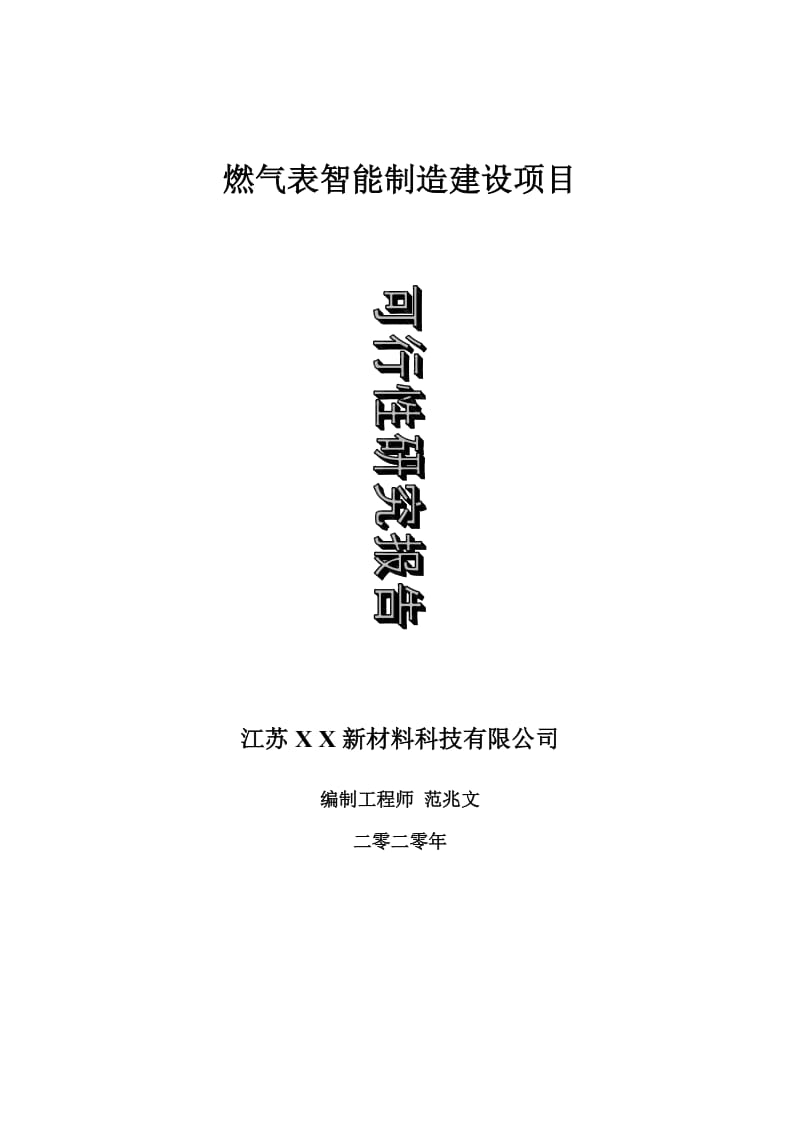 燃气表智能制造建设项目

可行性研究报告

江苏 X X 新材料科技有限公司

编制工程师 范兆文

二零二零年